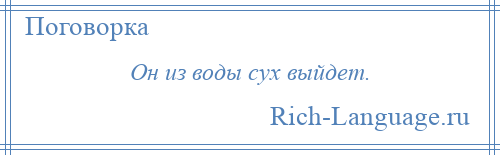 Поговорка

Он из воды сух выйдет.

Rich-Language.ru